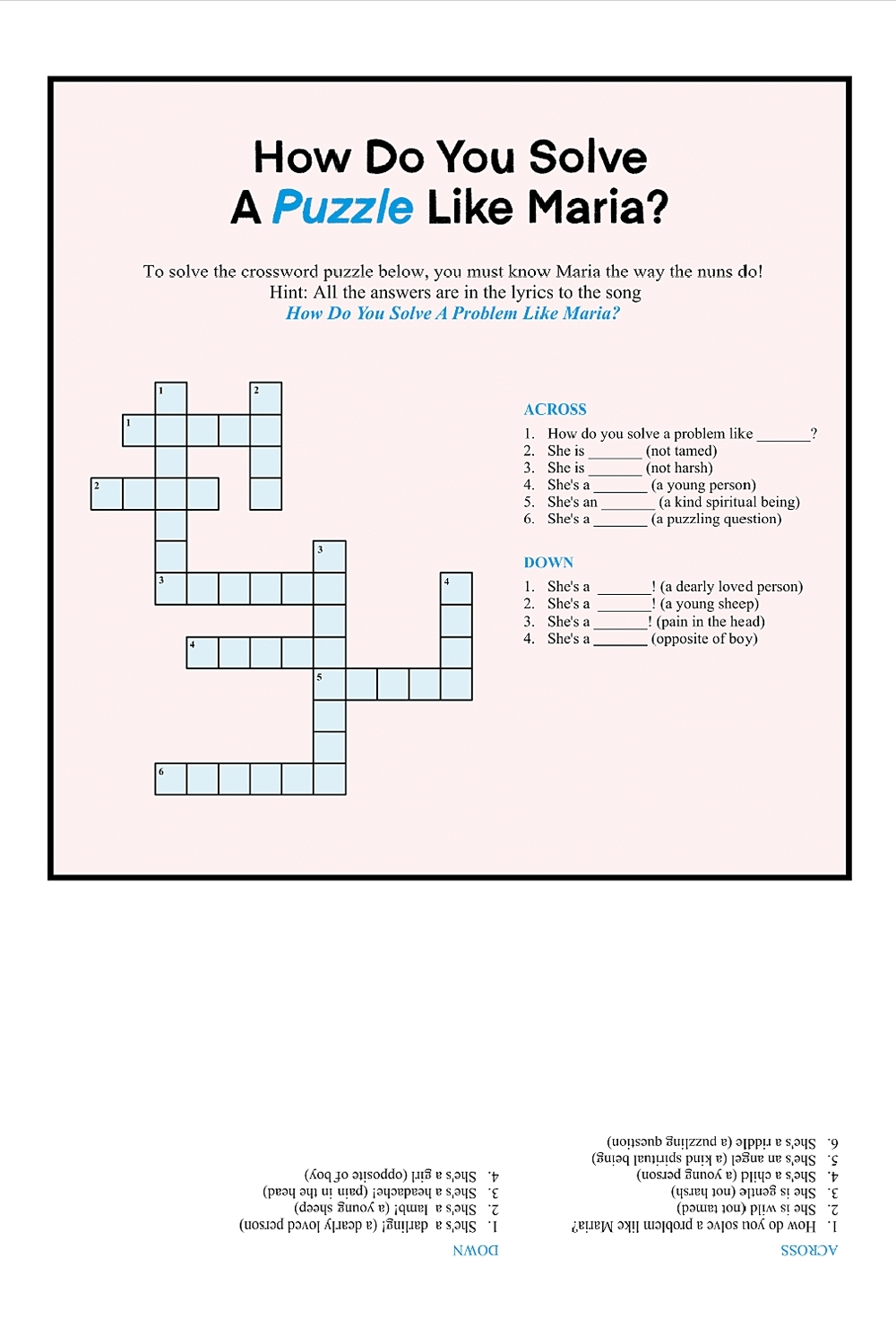 How Do You Solve
A Puzzle Like Maria?

To solve the crossword puzzle below, you must know Maria the way the nuns do!
Hint: All the answers are in the lyrics to the song
How Do You Solve A Problem Like Maria?

1 2
1
2
3
3 4
4
5
6

ACROSS
1. How do you solve a problem like _______?
2. She is _______ (not tamed)
3. She is _______ (not harsh)
4. She's a _______ (a young person)
5. She's an _______ (a kind spiritual being)
6. She's a _______ (a puzzling question)

DOWN
1. She's a _______! (a dearly loved person)
2. She's a _______! (a young sheep)
3. She's a _______! (pain in the head)
4. She's a _______ (opposite of boy)

ACROSS
1. How do you solve a problem like Maria?
2. She is wild (not tamed)
3. She is gentle (not harsh)
4. She's a child (a young person)
5. She's an angel (a kind spiritual being)
6. She's a riddle (a puzzling question)

DOWN
1. She's a darling! (a dearly loved person)
2. She's a lamb! (a young sheep)
3. She's a headache! (pain in the head)
4. She's a girl (opposite of boy)